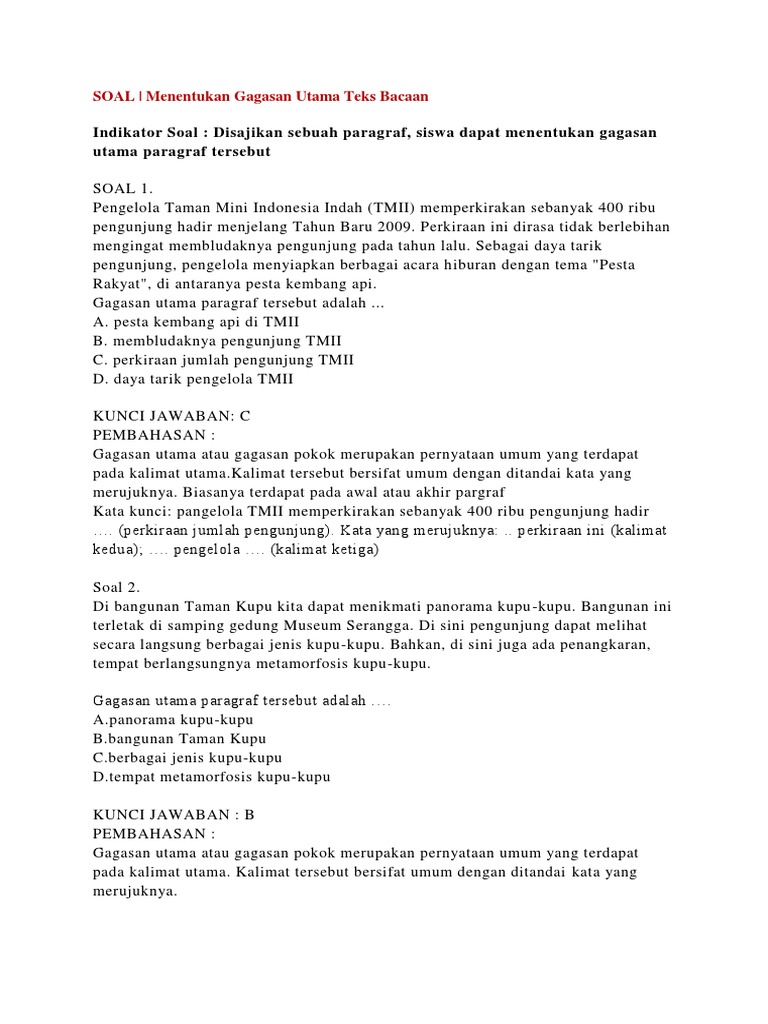 SOAL | Menentukan Gagasan Utama Teks Bacaan

Indikator Soal : Disajikan sebuah paragraf, siswa dapat menentukan gagasan utama paragraf tersebut

SOAL 1.
Pengelola Taman Mini Indonesia Indah (TMII) memperkirakan sebanyak 400 ribu pengunjung hadir menjelang Tahun Baru 2009. Perkiraan ini dirasa tidak berlebihan mengingat membludaknya pengunjung pada tahun lalu. Sebagai daya tarik pengunjung, pengelola menyiapkan berbagai acara hiburan dengan tema "Pesta Rakyat", di antaranya pesta kembang api.
Gagasan utama paragraf tersebut adalah ...
A. pesta kembang api di TMII
B. membludaknya pengunjung TMII
C. perkiraan jumlah pengunjung TMII
D. daya tarik pengelola TMII

KUNCI JAWABAN: C
PEMBAHASAN :
Gagasan utama atau gagasan pokok merupakan pernyataan umum yang terdapat pada kalimat utama.Kalimat tersebut bersifat umum dengan ditandai kata yang merujuknya. Biasanya terdapat pada awal atau akhir pargraf
Kata kunci: pangelola TMII memperkirakan sebanyak 400 ribu pengunjung hadir .... (perkiraan jumlah pengunjung). Kata yang merujuknya: .. perkiraan ini (kalimat kedua); .... pengelola .... (kalimat ketiga)

Soal 2.
Di bangunan Taman Kupu kita dapat menikmati panorama kupu-kupu. Bangunan ini terletak di samping gedung Museum Serangga. Di sini pengunjung dapat melihat secara langsung berbagai jenis kupu-kupu. Bahkan, di sini juga ada penangkaran, tempat berlangsungnya metamorfosis kupu-kupu.

Gagasan utama paragraf tersebut adalah ....
A.panorama kupu-kupu
B.bangunan Taman Kupu
C.berbagai jenis kupu-kupu
D.tempat metamorfosis kupu-kupu

KUNCI JAWABAN : B
PEMBAHASAN :
Gagasan utama atau gagasan pokok merupakan pernyataan umum yang terdapat pada kalimat utama. Kalimat tersebut bersifat umum dengan ditandai kata yang merujuknya.